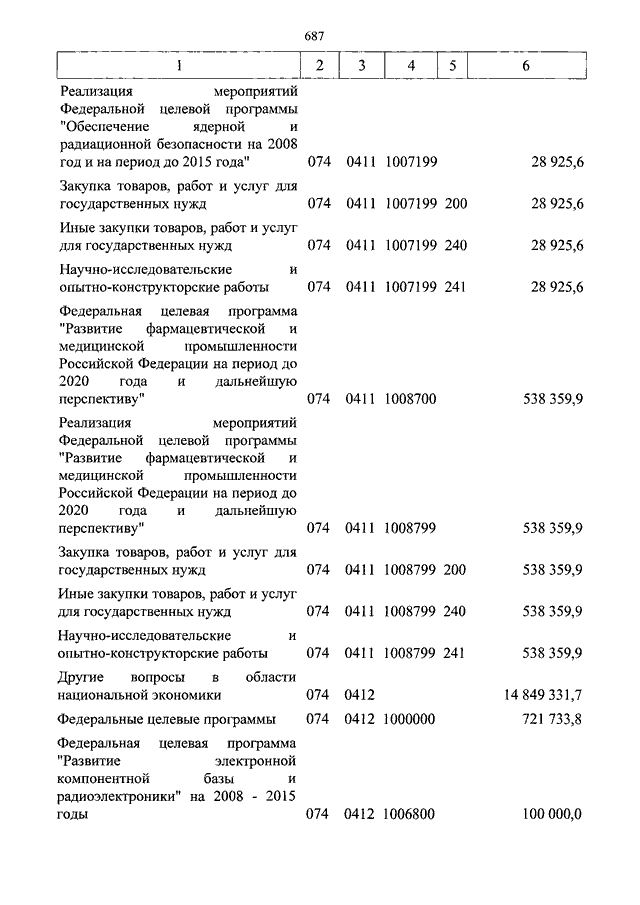 687

| 1 | 2 | 3 | 4 | 5 | 6 |
|---|---|---|---|---|---|
| Реализация мероприятий Федеральной целевой программы "Обеспечение ядерной и радиационной безопасности на 2008 год и на период до 2015 года" | 074 | 0411 | 1007199 | | 28 925,6 |
| Закупка товаров, работ и услуг для государственных нужд | 074 | 0411 | 1007199 | 200 | 28 925,6 |
| Иные закупки товаров, работ и услуг для государственных нужд | 074 | 0411 | 1007199 | 240 | 28 925,6 |
| Научно-исследовательские и опытно-конструкторские работы | 074 | 0411 | 1007199 | 241 | 28 925,6 |
| Федеральная целевая программа "Развитие фармацевтической и медицинской промышленности Российской Федерации на период до 2020 года и дальнейшую перспективу" | 074 | 0411 | 1008700 | | 538 359,9 |
| Реализация мероприятий Федеральной целевой программы "Развитие фармацевтической и медицинской промышленности Российской Федерации на период до 2020 года и дальнейшую перспективу" | 074 | 0411 | 1008799 | | 538 359,9 |
| Закупка товаров, работ и услуг для государственных нужд | 074 | 0411 | 1008799 | 200 | 538 359,9 |
| Иные закупки товаров, работ и услуг для государственных нужд | 074 | 0411 | 1008799 | 240 | 538 359,9 |
| Научно-исследовательские и опытно-конструкторские работы | 074 | 0411 | 1008799 | 241 | 538 359,9 |
| Другие вопросы в области национальной экономики | 074 | 0412 | | | 14 849 331,7 |
| Федеральные целевые программы | 074 | 0412 | 1000000 | | 721 733,8 |
| Федеральная целевая программа "Развитие электронной компонентной базы и радиоэлектроники" на 2008 - 2015 годы | 074 | 0412 | 1006800 | | 100 000,0 |